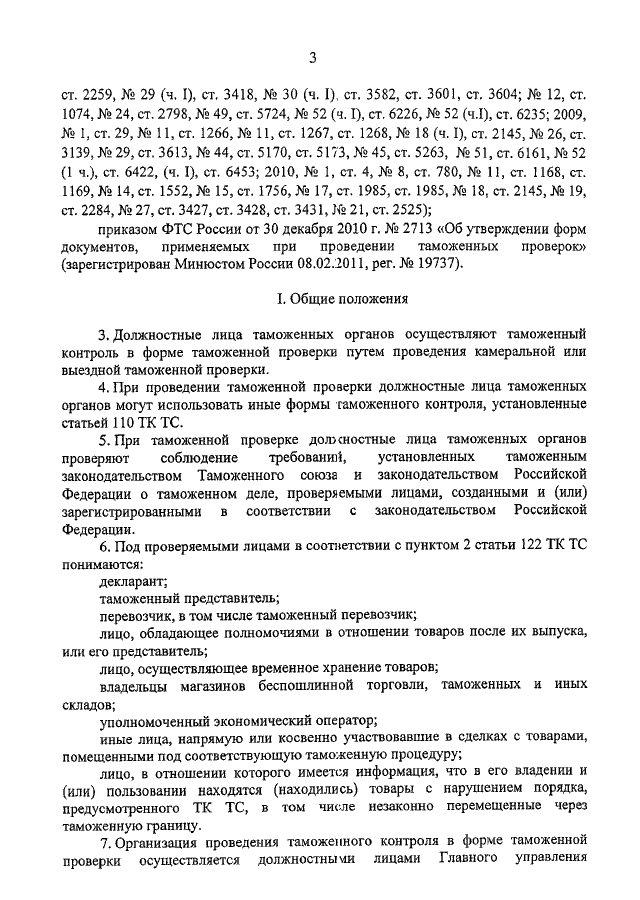 3

ст. 2259, № 29 (ч. I), ст. 3418, № 30 (ч. I), ст. 3582, ст. 3601, ст. 3604; № 12, ст. 1074, № 24, ст. 2798, № 49, ст. 5724, № 52 (ч. I), ст. 6226, № 52 (ч.I), ст. 6235; 2009, № 1, ст. 29, № 11, ст. 1266, № 11, ст. 1267, ст. 1268, № 18 (ч. I), ст. 2145, № 26, ст. 3139, № 29, ст. 3613, № 44, ст. 5170, ст. 5173, № 45, ст. 5263, № 51, ст. 6161, № 52 (1 ч.), ст. 6422, (ч. I), ст. 6453; 2010, № 1, ст. 4, № 8, ст. 780, № 11, ст. 1168, ст. 1169, № 14, ст. 1552, № 15, ст. 1756, № 17, ст. 1985, ст. 1985, № 18, ст. 2145, № 19, ст. 2284, № 27, ст. 3427, ст. 3428, ст. 3431, № 21, ст. 2525);

приказом ФТС России от 30 декабря 2010 г. № 2713 «Об утверждении форм документов, применяемых при проведении таможенных проверок» (зарегистрирован Минюстом России 08.02.2011, рег. № 19737).

I. Общие положения

3. Должностные лица таможенных органов осуществляют таможенный контроль в форме таможенной проверки путем проведения камеральной или выездной таможенной проверки.

4. При проведении таможенной проверки должностные лица таможенных органов могут использовать иные формы таможенного контроля, установленные статьей 110 ТК ТС.

5. При таможенной проверке должностные лица таможенных органов проверяют соблюдение требований, установленных таможенным законодательством Таможенного союза и законодательством Российской Федерации о таможенном деле, проверяемыми лицами, созданными и (или) зарегистрированными в соответствии с законодательством Российской Федерации.

6. Под проверяемыми лицами в соответствии с пунктом 2 статьи 122 ТК ТС понимаются:

декларант;

таможенный представитель;

перевозчик, в том числе таможенный перевозчик;

лицо, обладающее полномочиями в отношении товаров после их выпуска, или его представитель;

лицо, осуществляющее временное хранение товаров;

владельцы магазинов беспошлинной торговли, таможенных и иных складов;

уполномоченный экономический оператор;

иные лица, напрямую или косвенно участвовавшие в сделках с товарами, помещенными под соответствующую таможенную процедуру;

лицо, в отношении которого имеется информация, что в его владении и (или) пользовании находятся (находились) товары с нарушением порядка, предусмотренного ТК ТС, в том числе незаконно перемещенные через таможенную границу.

7. Организация проведения таможенного контроля в форме таможенной проверки осуществляется должностными лицами Главного управления